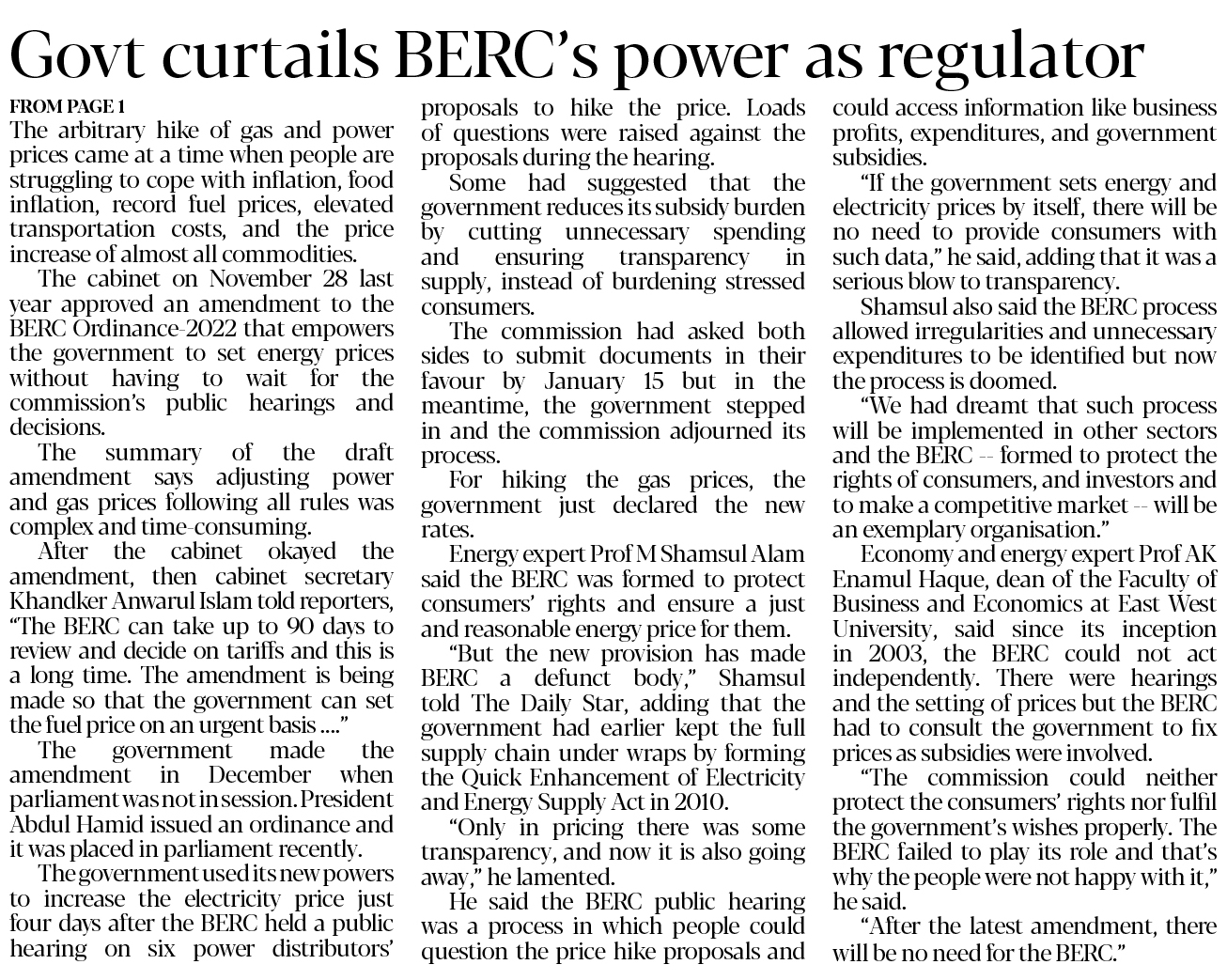 Govt curtails BERC's power as regulator

FROM PAGE 1

The arbitrary hike of gas and power prices came at a time when people are struggling to cope with inflation, food inflation, record fuel prices, elevated transportation costs, and the price increase of almost all commodities.

The cabinet on November 28 last year approved an amendment to the BERC Ordinance-2022 that empowers the government to set energy prices without having to wait for the commission's public hearings and decisions.

The summary of the draft amendment says adjusting power and gas prices following all rules was complex and time-consuming.

After the cabinet okayed the amendment, then cabinet secretary Khandker Anwarul Islam told reporters, "The BERC can take up to 90 days to review and decide on tariffs and this is a long time. The amendment is being made so that the government can set the fuel price on an urgent basis ...."

The government made the amendment in December when parliament was not in session. President Abdul Hamid issued an ordinance and it was placed in parliament recently.

The government used its new powers to increase the electricity price just four days after the BERC held a public hearing on six power distributors' proposals to hike the price. Loads of questions were raised against the proposals during the hearing.

Some had suggested that the government reduces its subsidy burden by cutting unnecessary spending and ensuring transparency in supply, instead of burdening stressed consumers.

The commission had asked both sides to submit documents in their favour by January 15 but in the meantime, the government stepped in and the commission adjourned its process.

For hiking the gas prices, the government just declared the new rates.

Energy expert Prof M Shamsul Alam said the BERC was formed to protect consumers' rights and ensure a just and reasonable energy price for them.

"But the new provision has made BERC a defunct body," Shamsul told The Daily Star, adding that the government had earlier kept the full supply chain under wraps by forming the Quick Enhancement of Electricity and Energy Supply Act in 2010.

"Only in pricing there was some transparency, and now it is also going away," he lamented.

He said the BERC public hearing was a process in which people could question the price hike proposals and could access information like business profits, expenditures, and government subsidies.

"If the government sets energy and electricity prices by itself, there will be no need to provide consumers with such data," he said, adding that it was a serious blow to transparency.

Shamsul also said the BERC process allowed irregularities and unnecessary expenditures to be identified but now the process is doomed.

"We had dreamt that such process will be implemented in other sectors and the BERC -- formed to protect the rights of consumers, and investors and to make a competitive market -- will be an exemplary organisation."

Economy and energy expert Prof AK Enamul Haque, dean of the Faculty of Business and Economics at East West University, said since its inception in 2003, the BERC could not act independently. There were hearings and the setting of prices but the BERC had to consult the government to fix prices as subsidies were involved.

"The commission could neither protect the consumers' rights nor fulfil the government's wishes properly. The BERC failed to play its role and that's why the people were not happy with it," he said.

"After the latest amendment, there will be no need for the BERC."